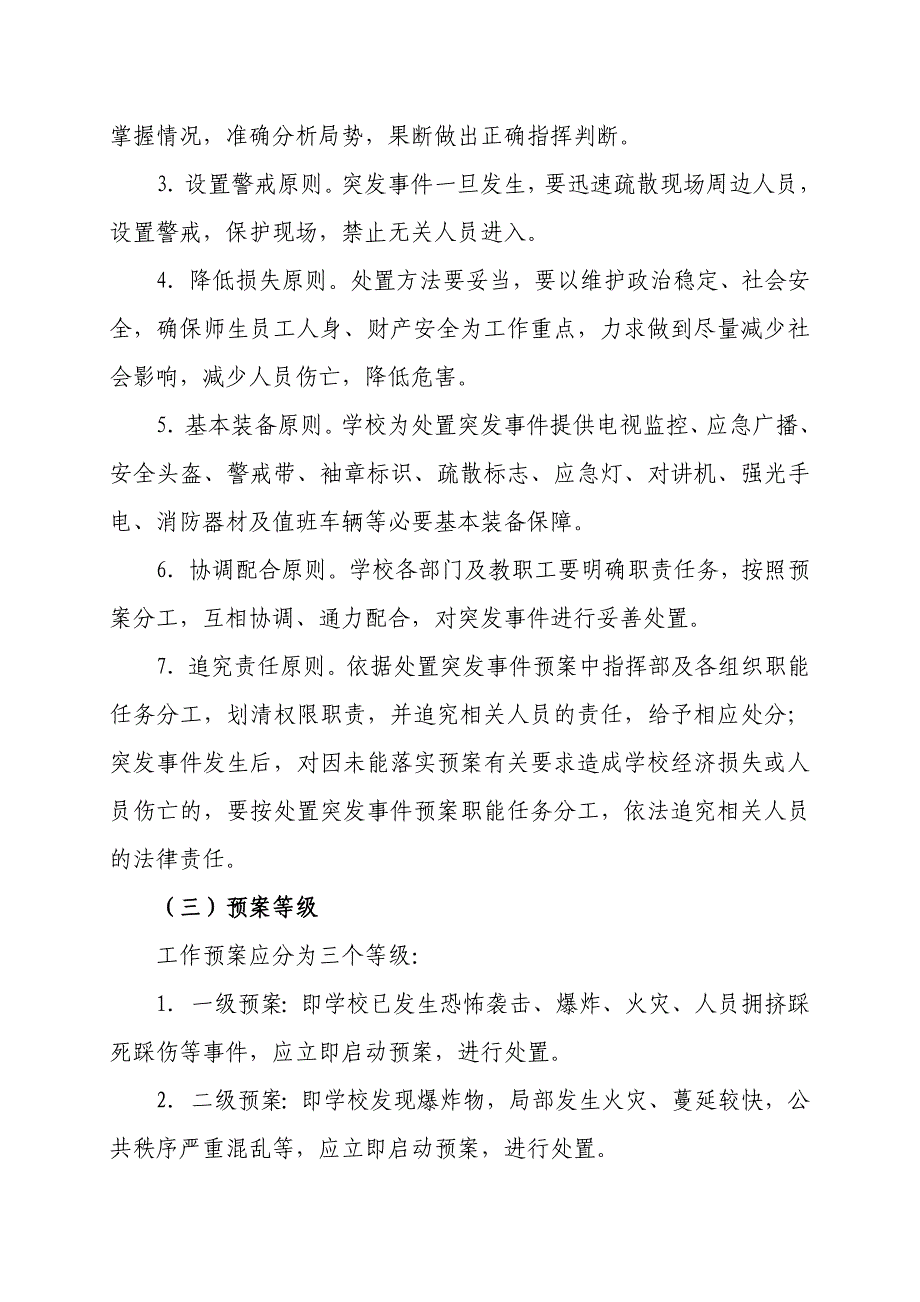 掌握情况，准确分析局势，果断做出正确指挥判断。

3. 设置警戒原则。突发事件一旦发生，要迅速疏散现场周边人员，设置警戒，保护现场，禁止无关人员进入。

4. 降低损失原则。处置方法要妥当，要以维护政治稳定、社会安全，确保师生员工人身、财产安全为工作重点，力求做到尽量减少社会影响，减少人员伤亡，降低危害。

5. 基本装备原则。学校为处置突发事件提供电视监控、应急广播、安全头盔、警戒带、袖章标识、疏散标志、应急灯、对讲机、强光手电、消防器材及值班车辆等必要基本装备保障。

6. 协调配合原则。学校各部门及教职工要明确职责任务，按照预案分工，互相协调、通力配合，对突发事件进行妥善处置。

7. 追究责任原则。依据处置突发事件预案中指挥部及各组织职能任务分工，划清权限职责，并追究相关人员的责任，给予相应处分；突发事件发生后，对因未能落实预案有关要求造成学校经济损失或人员伤亡的，要按处置突发事件预案职能任务分工，依法追究相关人员的法律责任。

（三）预案等级

工作预案应分为三个等级:

1. 一级预案: 即学校已发生恐怖袭击、爆炸、火灾、人员拥挤踩死踩伤等事件，应立即启动预案，进行处置。

2. 二级预案: 即学校发现爆炸物，局部发生火灾、蔓延较快，公共秩序严重混乱等，应立即启动预案，进行处置。